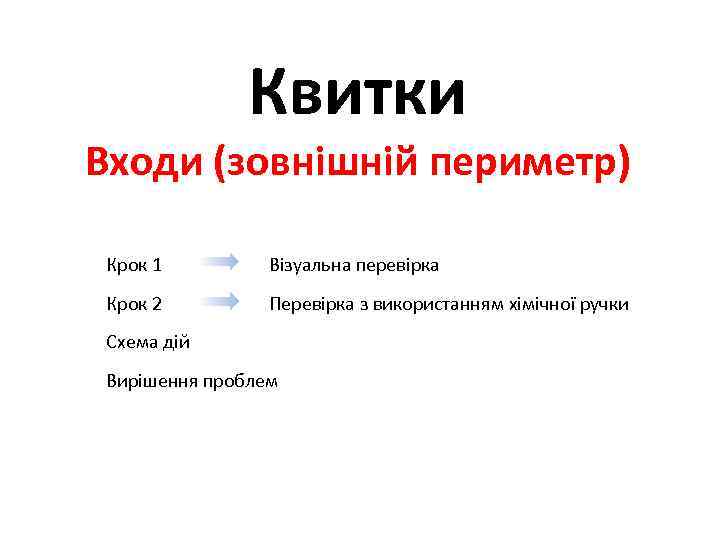 Квитки

Входи (зовнішній периметр)

Крок 1 Візуальна перевірка

Крок 2 Перевірка з використанням хімічної ручки

Схема дій

Вирішення проблем